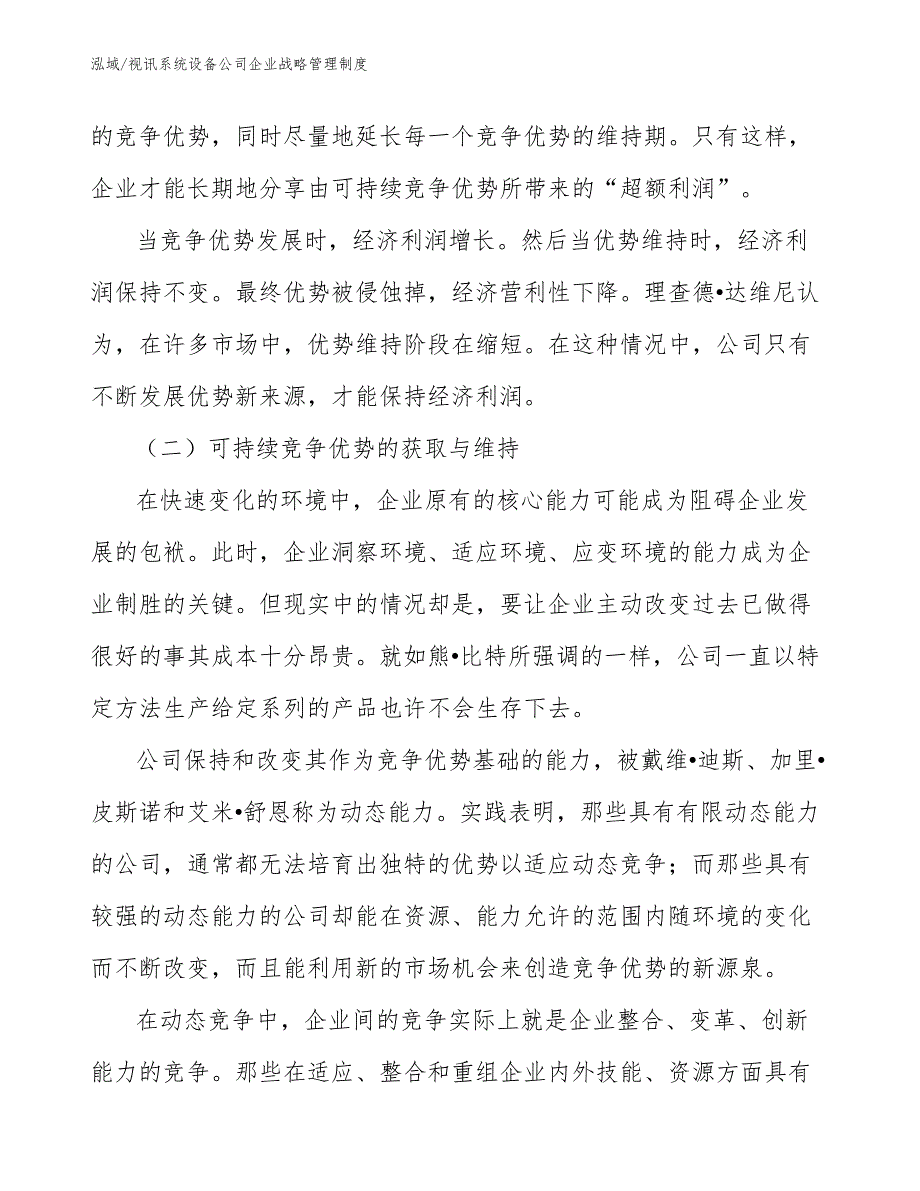 泓域/视讯系统设备公司企业战略管理制度

的竞争优势，同时尽量地延长每一个竞争优势的维持期。只有这样，企业才能长期地分享由可持续竞争优势所带来的“超额利润”。

当竞争优势发展时，经济利润增长。然后当优势维持时，经济利润保持不变。最终优势被侵蚀掉，经济营利性下降。理查德•达维尼认为，在许多市场中，优势维持阶段在缩短。在这种情况中，公司只有不断发展优势新来源，才能保持经济利润。

（二）可持续竞争优势的获取与维持

在快速变化的环境中，企业原有的核心能力可能成为阻碍企业发展的包袱。此时，企业洞察环境、适应环境、应变环境的能力成为企业制胜的关键。但现实中的情况却是，要让企业主动改变过去已做得很好的事其成本十分昂贵。就如熊•比特所强调的一样，公司一直以特定方法生产给定系列的产品也许不会生存下去。

公司保持和改变其作为竞争优势基础的能力，被戴维•迪斯、加里•皮斯诺和艾米•舒恩称为动态能力。实践表明，那些具有有限动态能力的公司，通常都无法培育出独特的优势以适应动态竞争；而那些具有较强的动态能力的公司却能在资源、能力允许的范围内随环境的变化而不断改变，而且能利用新的市场机会来创造竞争优势的新源泉。

在动态竞争中，企业间的竞争实际上就是企业整合、变革、创新能力的竞争。那些在适应、整合和重组企业内外技能、资源方面具有